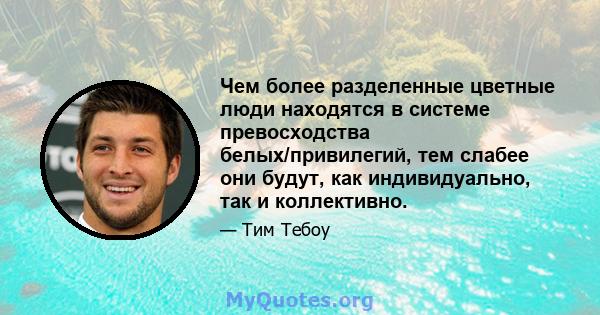 Чем более разделенные цветные люди находятся в системе превосходства белых/привилегий, тем слабее они будут, как индивидуально, так и коллективно.

— Тим Тебоу

MyQuotes.org